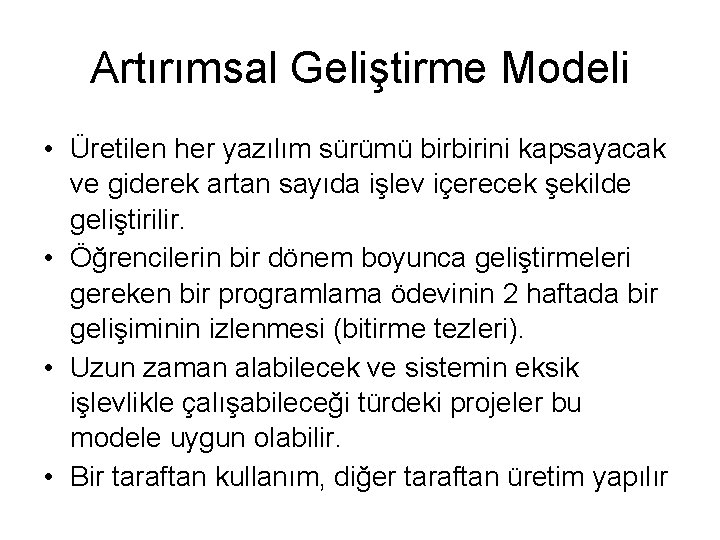 Artırımsal Geliştirme Modeli

• Üretilen her yazılım sürümü birbirini kapsayacak ve giderek artan sayıda işlev içerecek şekilde geliştirilir.
• Öğrencilerin bir dönem boyunca geliştirmeleri gereken bir programlama ödevinin 2 haftada bir gelişiminin izlenmesi (bitirme tezleri).
• Uzun zaman alabilecek ve sistemin eksik işlevlikle çalışabileceği türdeki projeler bu modele uygun olabilir.
• Bir taraftan kullanım, diğer taraftan üretim yapılır